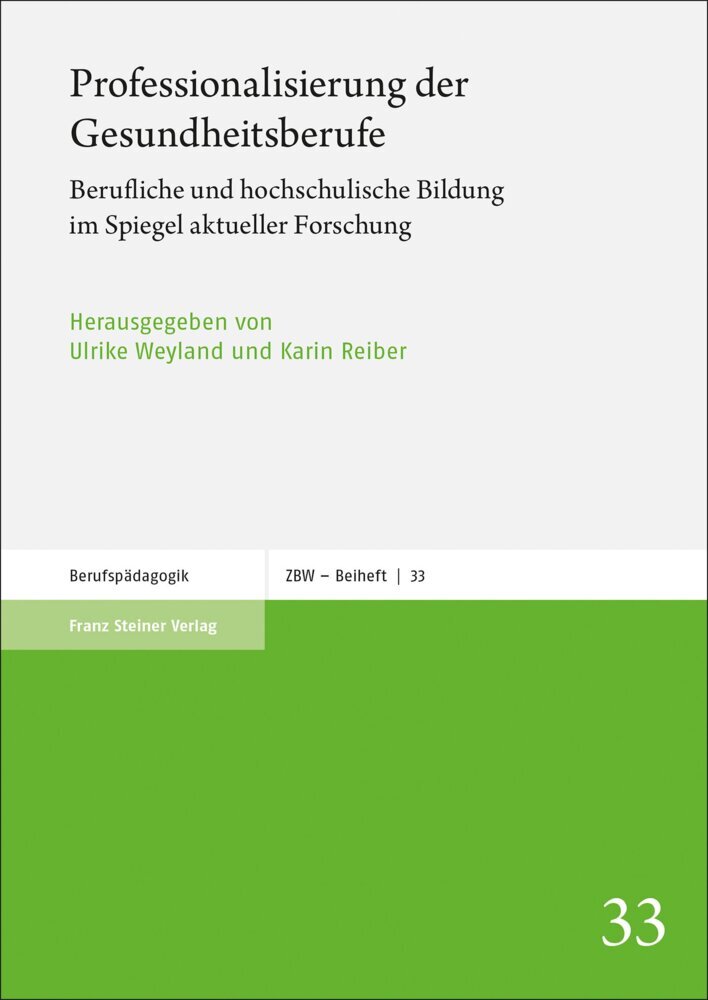 Professionalisierung der Gesundheitsberufe

Berufliche und hochschulische Bildung im Spiegel aktueller Forschung

Herausgegeben von
Ulrike Weyland und Karin Reiber

Berufspädagogik

ZBW – Beiheft | 33

Franz Steiner Verlag

33